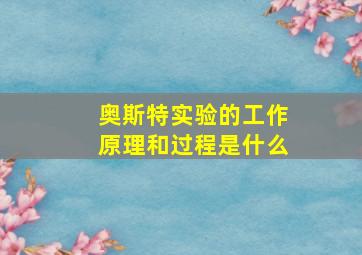 奥斯特实验的工作原理和过程是什么